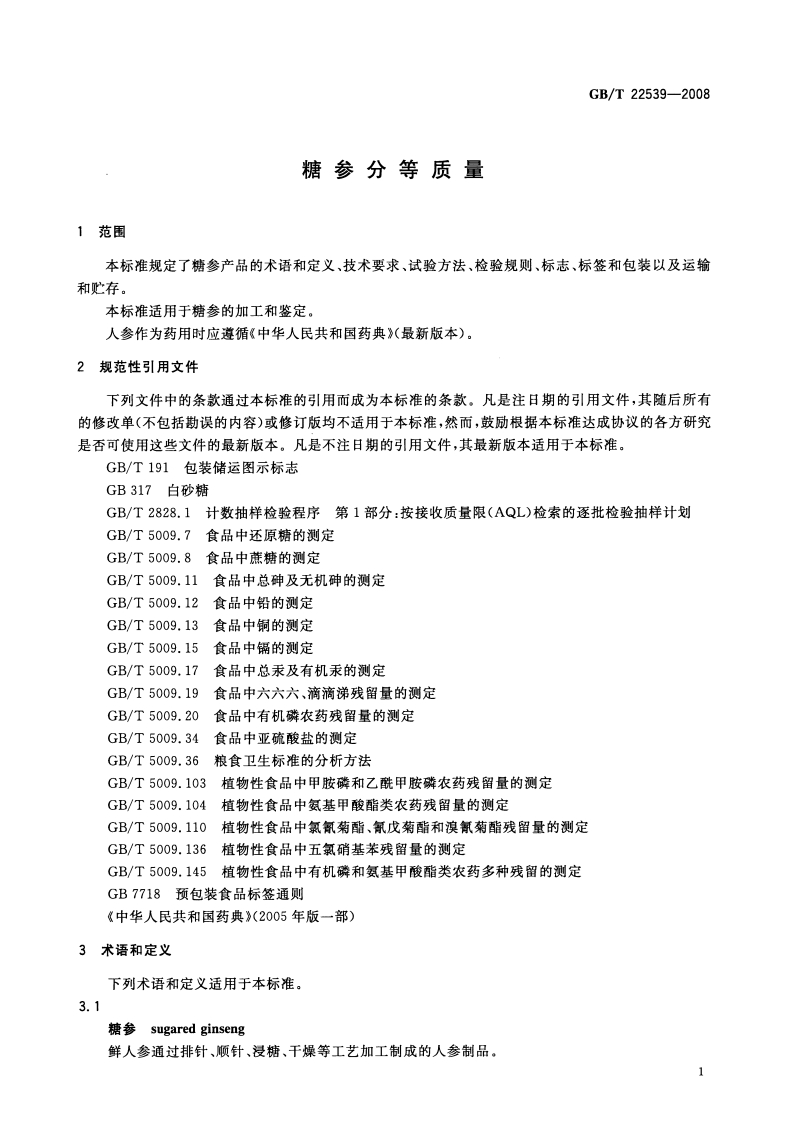 GB/T 22539—2008

糖参分等质量

1 范围

本标准规定了糖参产品的术语和定义、技术要求、试验方法、检验规则、标志、标签和包装以及运输和贮存。

本标准适用于糖参的加工和鉴定。

人参作为药用时应遵循《中华人民共和国药典》(最新版本)。

2 规范性引用文件

下列文件中的条款通过本标准的引用而成为本标准的条款。凡是注日期的引用文件，其随后所有的修改单(不包括勘误的内容)或修订版均不适用于本标准，然而，鼓励根据本标准达成协议的各方研究是否可使用这些文件的最新版本。凡是不注日期的引用文件，其最新版本适用于本标准。

GB/T 191 包装储运图示标志

GB 317 白砂糖

GB/T 2828.1 计数抽样检验程序 第1部分：按接收质量限(AQL)检索的逐批检验抽样计划

GB/T 5009.7 食品中还原糖的测定

GB/T 5009.8 食品中蔗糖的测定

GB/T 5009.11 食品中总砷及无机砷的测定

GB/T 5009.12 食品中铅的测定

GB/T 5009.13 食品中铜的测定

GB/T 5009.15 食品中镉的测定

GB/T 5009.17 食品中总汞及有机汞的测定

GB/T 5009.19 食品中六六六、滴滴涕残留量的测定

GB/T 5009.20 食品中有机磷农药残留量的测定

GB/T 5009.34 食品中亚硫酸盐的测定

GB/T 5009.36 粮食卫生标准的分析方法

GB/T 5009.103 植物性食品中甲胺磷和乙酰甲胺磷农药残留量的测定

GB/T 5009.104 植物性食品中氨基甲酸酯类农药残留量的测定

GB/T 5009.110 植物性食品中氯氰菊酯、氰戊菊酯和溴氰菊酯残留量的测定

GB/T 5009.136 植物性食品中五氯硝基苯残留量的测定

GB/T 5009.145 植物性食品中有机磷和氨基甲酸酯类农药多种残留的测定

GB 7718 预包装食品标签通则

《中华人民共和国药典》(2005年版一部)

3 术语和定义

下列术语和定义适用于本标准。

3.1

糖参 sugared ginseng

鲜人参通过排针、顺针、浸糖、干燥等工艺加工制成的人参制品。

1